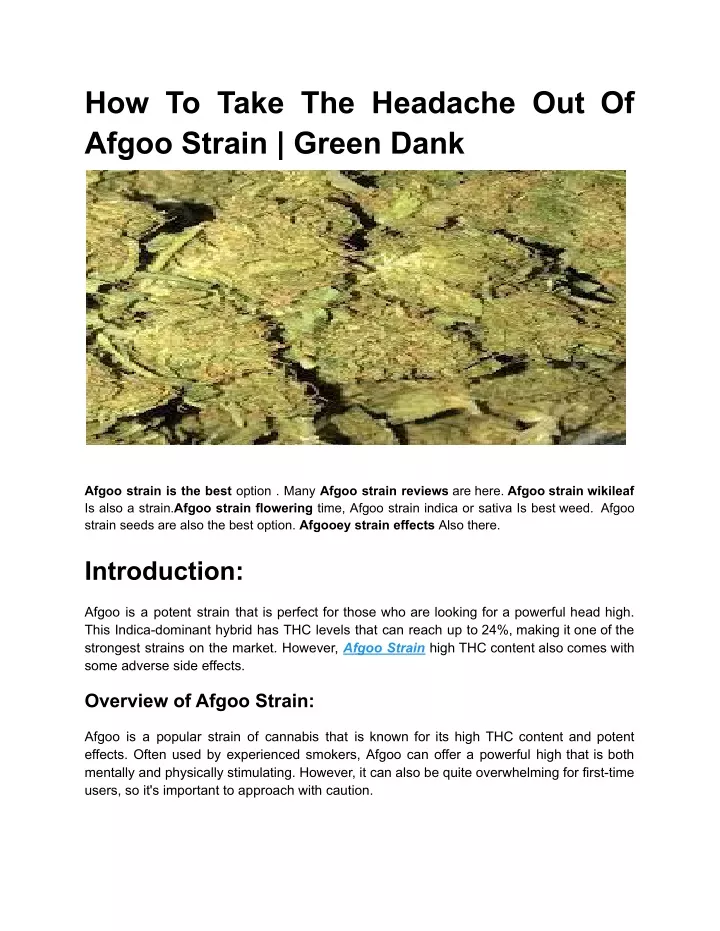 How To Take The Headache Out Of Afgoo Strain | Green Dank

Afgoo strain is the best option . Many Afgoo strain reviews are here. Afgoo strain wikileaf Is also a strain.Afgoo strain flowering time, Afgoo strain indica or sativa Is best weed. Afgoo strain seeds are also the best option. Afgooey strain effects Also there.

Introduction:

Afgoo is a potent strain that is perfect for those who are looking for a powerful head high. This Indica-dominant hybrid has THC levels that can reach up to 24%, making it one of the strongest strains on the market. However, Afgoo Strain high THC content also comes with some adverse side effects.

Overview of Afgoo Strain:

Afgoo is a popular strain of cannabis that is known for its high THC content and potent effects. Often used by experienced smokers, Afgoo can offer a powerful high that is both mentally and physically stimulating. However, it can also be quite overwhelming for first-time users, so it's important to approach with caution.